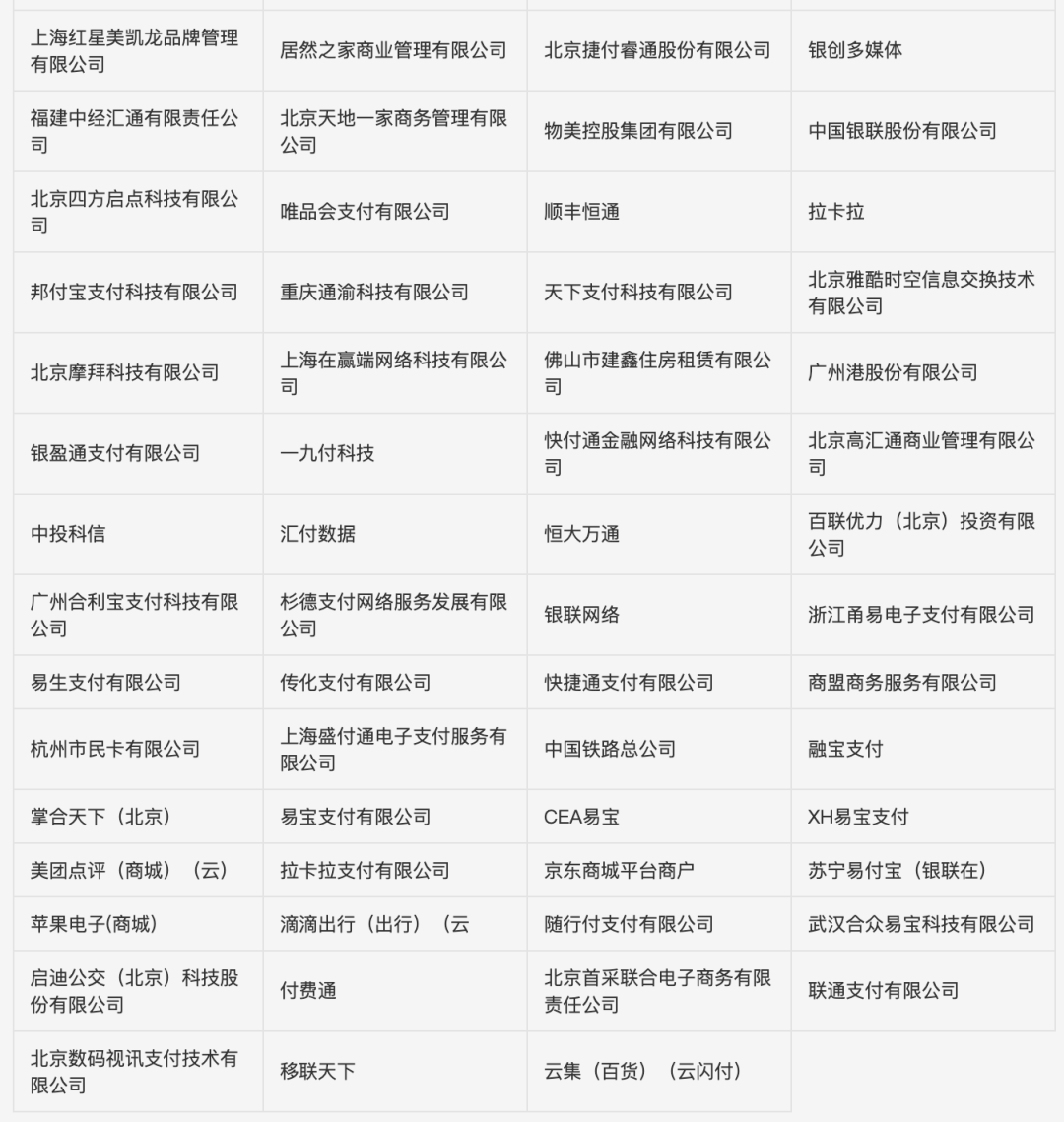 | | | | |
|---|---|---|---|
| 上海红星美凯龙品牌管理有限公司 | 居然之家商业管理有限公司 | 北京捷付睿通股份有限公司 | 银创多媒体 |
| 福建中经汇通有限责任公司 | 北京天地一家商务管理有限公司 | 物美控股集团有限公司 | 中国银联股份有限公司 |
| 北京四方启点科技有限公司 | 唯品会支付有限公司 | 顺丰恒通 | 拉卡拉 |
| 邦付宝支付科技有限公司 | 重庆通渝科技有限公司 | 天下支付科技有限公司 | 北京雅酷时空信息交换技术有限公司 |
| 北京摩拜科技有限公司 | 上海在赢端网络科技有限公司 | 佛山市建鑫住房租赁有限公司 | 广州港股份有限公司 |
| 银盈通支付有限公司 | 一九付科技 | 快付通金融网络科技有限公司 | 北京高汇通商业管理有限公司 |
| 中投科信 | 汇付数据 | 恒大万通 | 百联优力（北京）投资有限公司 |
| 广州合利宝支付科技有限公司 | 杉德支付网络服务发展有限公司 | 银联网络 | 浙江甬易电子支付有限公司 |
| 易生支付有限公司 | 传化支付有限公司 | 快捷通支付有限公司 | 商盟商务服务有限公司 |
| 杭州市民卡有限公司 | 上海盛付通电子支付服务有限公司 | 中国铁路总公司 | 融宝支付 |
| 掌合天下（北京） | 易宝支付有限公司 | CEA易宝 | XH易宝支付 |
| 美团点评（商城）（云） | 拉卡拉支付有限公司 | 京东商城平台商户 | 苏宁易付宝（银联在） |
| 苹果电子(商城) | 滴滴出行（出行）（云 | 随行付支付有限公司 | 武汉合众易宝科技有限公司 |
| 启迪公交（北京）科技股份有限公司 | 付费通 | 北京首采联合电子商务有限责任公司 | 联通支付有限公司 |
| 北京数码视讯支付技术有限公司 | 移联天下 | 云集（百货）（云闪付） | |